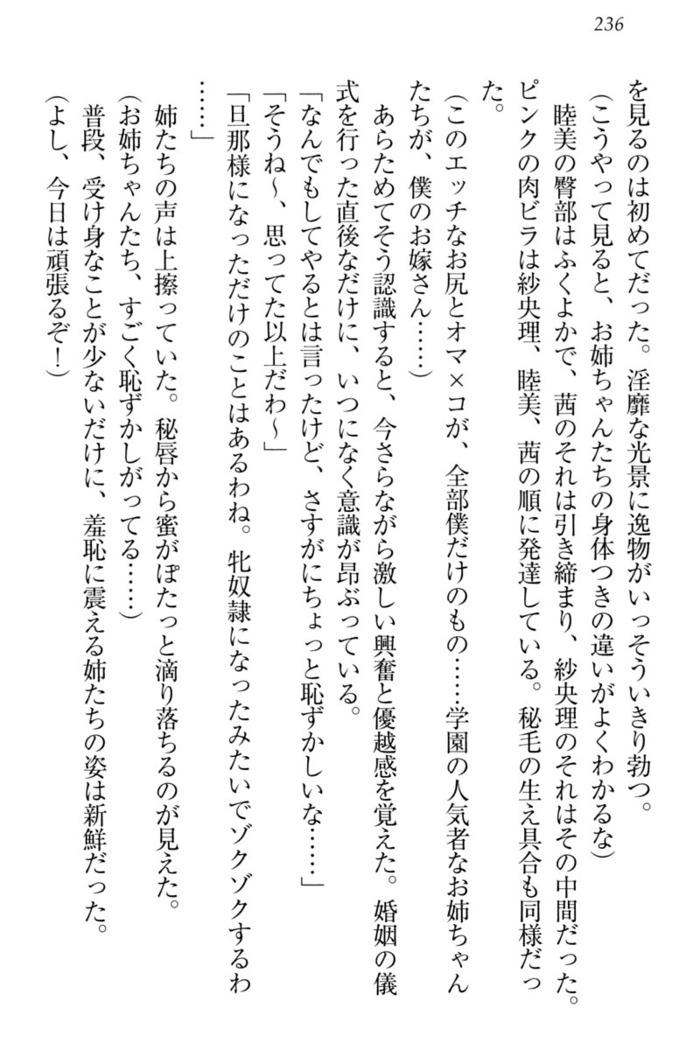 236

を見るのは初めてだった。淫靡な光景に逸物がいっそういきり勃つ。

（こうやって見ると、お姉ちゃんたちの身体つきの違いがよくわかるな）

睦美の臀部はふくよかで、茜のそれは引き締まり、紗央理のそれはその中間だった。ピンクの肉ビラは紗央理、睦美、茜の順に発達している。秘毛の生え具合も同様だった。

（このエッチなお尻とオマ×コが、全部僕だけのもの……学園の人気者なお姉ちゃんたちが、僕のお嫁さん……）

あらためてそう認識すると、今さらながら激しい興奮と優越感を覚えた。婚姻の儀式を行った直後なだけに、いつになく意識が昂ぶっている。

「なんでもしてやるとは言ったけど、さすがにちょっと恥ずかしいな……」

「そうね～、思ってた以上だわ～」

「旦那様になっただけのことはあるわね。牝奴隷になったみたいでゾクゾクするわ……」

姉たちの声は上擦っていた。秘唇から蜜がぽたっと滴り落ちるのが見えた。

（お姉ちゃんたち、すごく恥ずかしがってる……）

普段、受け身なことが少ないだけに、羞恥に震える姉たちの姿は新鮮だった。

（よし、今日は頑張るぞ！）